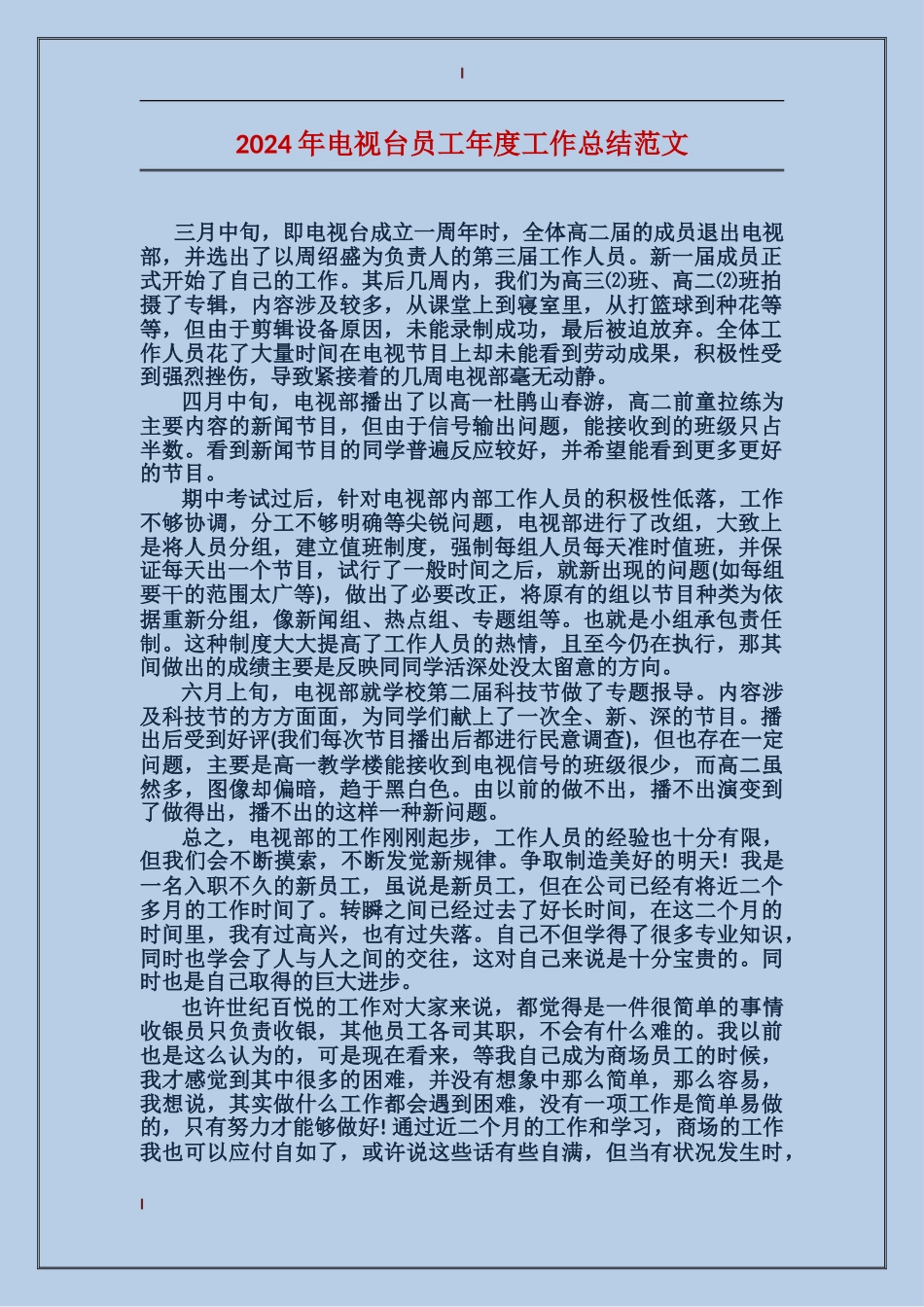 2024年电视台员工年度工作总结范文

三月中旬，即电视台成立一周年时，全体高二届的成员退出电视部，并选出了以周绍盛为负责人的第三届工作人员。新一届成员正式开始了自己的工作。其后几周内，我们为高三⑵班、高二⑵班拍摄了专辑，内容涉及较多，从课堂上到寝室里，从打篮球到种花等等，但由于剪辑设备原因，未能录制成功，最后被迫放弃。全体工作人员花了大量时间在电视节目上却未能看到劳动成果，积极性受到强烈挫伤，导致紧接着的几周电视部毫无动静。

四月中旬，电视部播出了以高一杜鹃山春游，高二前童拉练为主要内容的新闻节目，但由于信号输出问题，能接收到的班级只占半数。看到新闻节目的同学普遍反应较好，并希望能看到更多更好的节目。

期中考试过后，针对电视部内部工作人员的积极性低落，工作不够协调，分工不够明确等尖锐问题，电视部进行了改组，大致上是将人员分组，建立值班制度，强制每组人员每天准时值班，并保证每天出一个节目，试行了一般时间之后，就新出现的问题(如每组要干的范围太广等)，做出了必要改正，将原有的组以节目种类为依据重新分组，像新闻组、热点组、专题组等。也就是小组承包责任制。这种制度大大提高了工作人员的热情，且至今仍在执行，那其间做出的成绩主要是反映同同学活深处没太留意的方向。

六月上旬，电视部就学校第二届科技节做了专题报导。内容涉及科技节的方方面面，为同学们献上了一次全、新、深的节目。播出后受到好评(我们每次节目播出后都进行民意调查)，但也存在一定问题，主要是高一教学楼能接收到电视信号的班级很少，而高二虽然多，图像却偏暗，趋于黑白色。由以前的做不出，播不出演变到了做得出，播不出的这样一种新问题。

总之，电视部的工作刚刚起步，工作人员的经验也十分有限，但我们会不断摸索，不断发觉新规律。争取制造美好的明天！我是一名入职不久的新员工，虽说是新员工，但在公司已经有将近二个多月的工作时间了。转瞬之间已经过去了好长时间，在这二个月的时间里，我有过高兴，也有过失落。自己不但学得了很多专业知识，同时也学会了人与人之间的交往，这对自己来说是十分宝贵的。同时也是自己取得的巨大进步。

也许世纪百悦的工作对大家来说，都觉得是一件很简单的事情收银员只负责收银，其他员工各司其职，不会有什么难的。我以前也是这么认为的，可是现在看来，等我自己成为商场员工的时候，我才感觉到其中很多的困难，并没有想象中那么简单，那么容易，我想说，其实做什么工作都会遇到困难，没有一项工作是简单易做的，只有努力才能够做好！通过近二个月的工作和学习，商场的工作我也可以应付自如了，或许说这些话有些自满，但当有状况发生时，